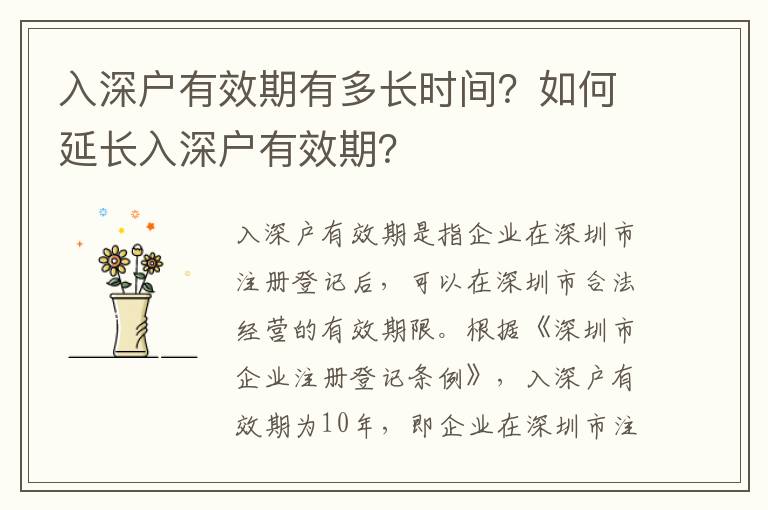 入深户有效期有多长时间？如何延长入深户有效期？

入深户有效期是指企业在深圳市注册登记后，可以在深圳市合法经营的有效期限。根据《深圳市企业注册登记条例》，入深户有效期为10年，即企业在深圳市注